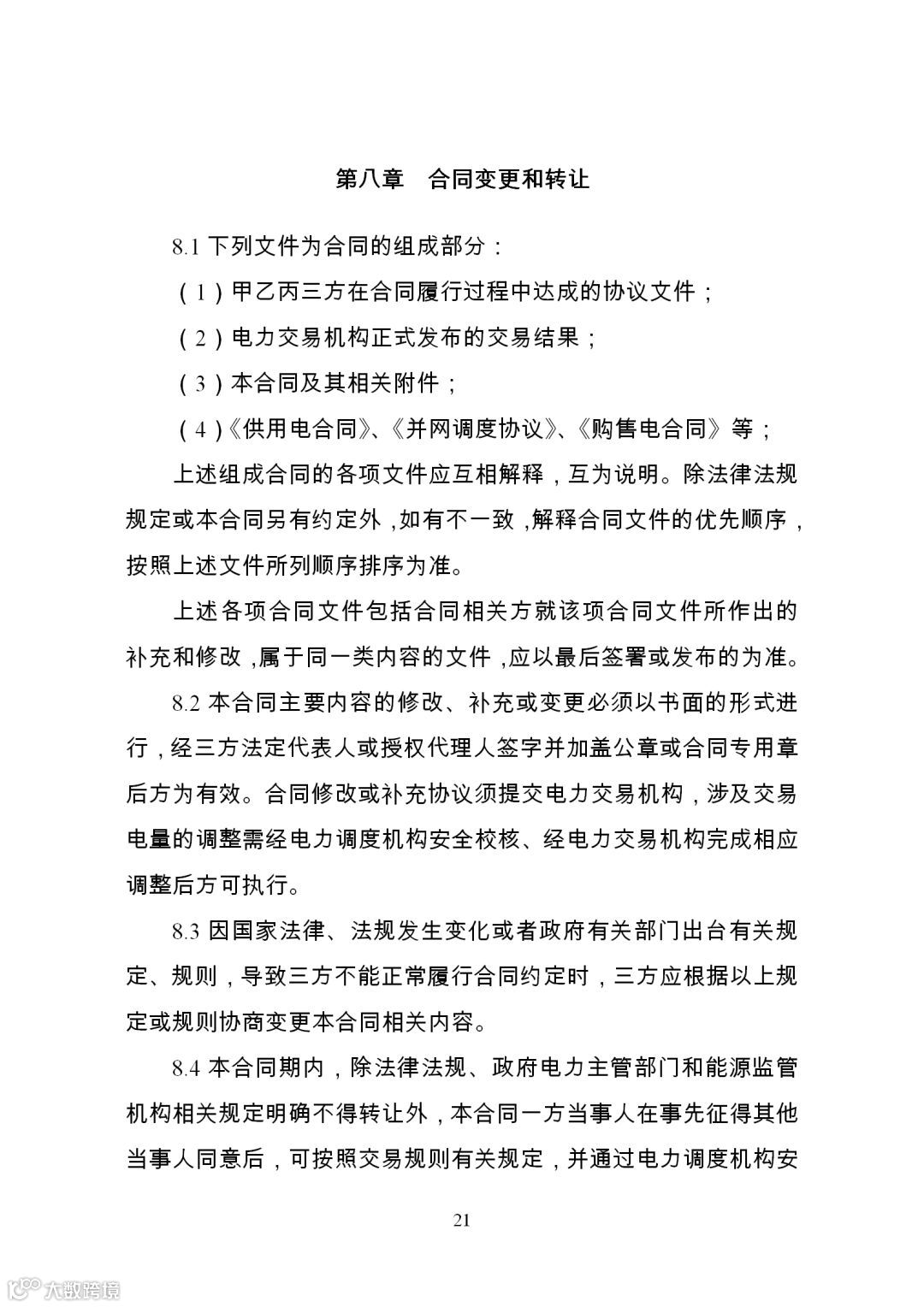 第八章　合同变更和转让

8.1 下列文件为合同的组成部分：

（1）甲乙丙三方在合同履行过程中达成的协议文件；

（2）电力交易机构正式发布的交易结果；

（3）本合同及其相关附件；

（4）《供用电合同》、《并网调度协议》、《购售电合同》等；

上述组成合同的各项文件应互相解释，互为说明。除法律法规规定或本合同另有约定外，如有不一致，解释合同文件的优先顺序，按照上述文件所列顺序排序为准。

上述各项合同文件包括合同相关方就该项合同文件所作出的补充和修改，属于同一类内容的文件，应以最后签署或发布的为准。

8.2 本合同主要内容的修改、补充或变更必须以书面的形式进行，经三方法定代表人或授权代理人签字并加盖公章或合同专用章后方为有效。合同修改或补充协议须提交电力交易机构，涉及交易电量的调整需经电力调度机构安全校核、经电力交易机构完成相应调整后方可执行。

8.3 因国家法律、法规发生变化或者政府有关部门出台有关规定、规则，导致三方不能正常履行合同约定时，三方应根据以上规定或规则协商变更本合同相关内容。

8.4 本合同期内，除法律法规、政府电力主管部门和能源监管机构相关规定明确不得转让外，本合同一方当事人在事先征得其他当事人同意后，可按照交易规则有关规定，并通过电力调度机构安

21

大数跨境